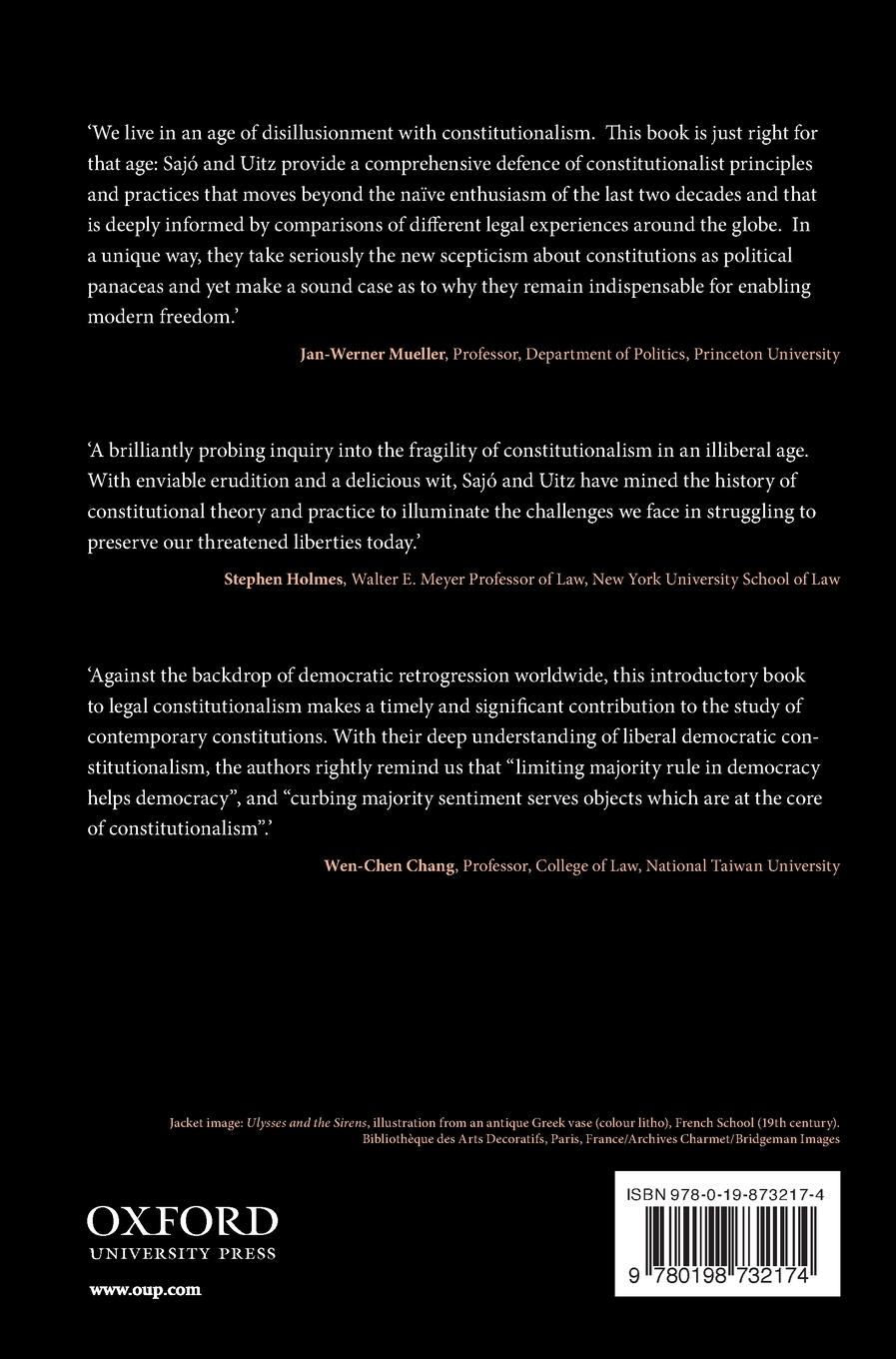 'We live in an age of disillusionment with constitutionalism. This book is just right for that age: Sajó and Uitz provide a comprehensive defence of constitutionalist principles and practices that moves beyond the naïve enthusiasm of the last two decades and that is deeply informed by comparisons of different legal experiences around the globe. In a unique way, they take seriously the new scepticism about constitutions as political panaceas and yet make a sound case as to why they remain indispensable for enabling modern freedom.'

Jan-Werner Mueller, Professor, Department of Politics, Princeton University

'A brilliantly probing inquiry into the fragility of constitutionalism in an illiberal age. With enviable erudition and a delicious wit, Sajó and Uitz have mined the history of constitutional theory and practice to illuminate the challenges we face in struggling to preserve our threatened liberties today.'

Stephen Holmes, Walter E. Meyer Professor of Law, New York University School of Law

'Against the backdrop of democratic retrogression worldwide, this introductory book to legal constitutionalism makes a timely and significant contribution to the study of contemporary constitutions. With their deep understanding of liberal democratic constitutionalism, the authors rightly remind us that "limiting majority rule in democracy helps democracy", and "curbing majority sentiment serves objects which are at the core of constitutionalism".'

Wen-Chen Chang, Professor, College of Law, National Taiwan University

Jacket image: Ulysses and the Sirens, illustration from an antique Greek vase (colour litho), French School (19th century). Bibliothèque des Arts Decoratifs, Paris, France/Archives Charmet/Bridgeman Images

OXFORD
UNIVERSITY PRESS

www.oup.com

ISBN 978-0-19-873217-4

9 780198 732174